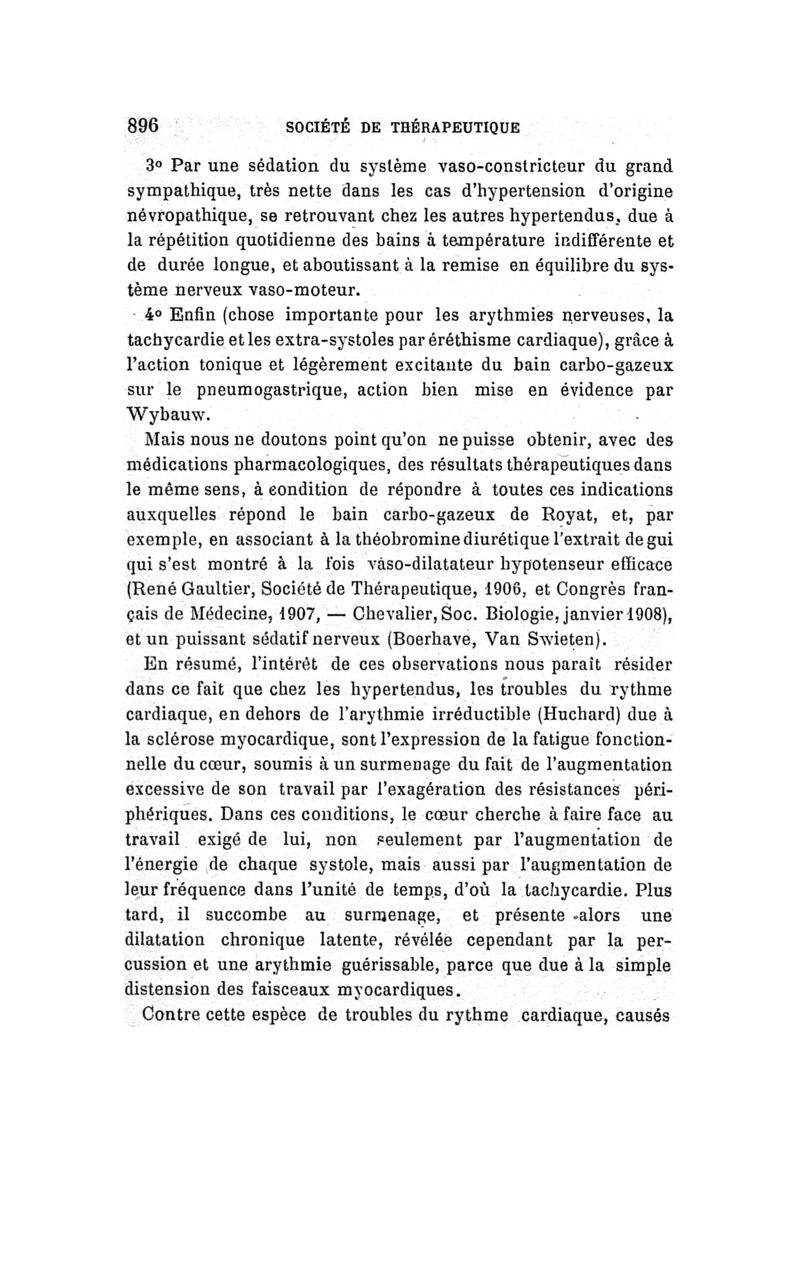 896 SOCIÉTÉ DE THÉRAPEUTIQUE

3° Par une sédation du système vaso-constricteur du grand sympathique, très nette dans les cas d'hypertension d'origine névropathique, se retrouvant chez les autres hypertendus, due à la répétition quotidienne des bains à température indifférente et de durée longue, et aboutissant à la remise en équilibre du système nerveux vaso-moteur.

4° Enfin (chose importante pour les arythmies nerveuses, la tachycardie et les extra-systoles par éréthisme cardiaque), grâce à l'action tonique et légèrement excitante du bain carbo-gazeux sur le pneumogastrique, action bien mise en évidence par Wybauw.

Mais nous ne doutons point qu'on ne puisse obtenir, avec des médications pharmacologiques, des résultats thérapeutiques dans le même sens, à condition de répondre à toutes ces indications auxquelles répond le bain carbo-gazeux de Royat, et, par exemple, en associant à la théobromine diurétique l'extrait de gui qui s'est montré à la fois vaso-dilatateur hypotenseur efficace (René Gaultier, Société de Thérapeutique, 1906, et Congrès français de Médecine, 1907, — Chevalier, Soc. Biologie, janvier 1908), et un puissant sédatif nerveux (Boerhave, Van Swieten).

En résumé, l'intérêt de ces observations nous paraît résider dans ce fait que chez les hypertendus, les troubles du rythme cardiaque, en dehors de l'arythmie irréductible (Huchard) due à la sclérose myocardique, sont l'expression de la fatigue fonctionnelle du cœur, soumis à un surmenage du fait de l'augmentation excessive de son travail par l'exagération des résistances périphériques. Dans ces conditions, le cœur cherche à faire face au travail exigé de lui, non seulement par l'augmentation de l'énergie de chaque systole, mais aussi par l'augmentation de leur fréquence dans l'unité de temps, d'où la tachycardie. Plus tard, il succombe au surmenage, et présente alors une dilatation chronique latente, révélée cependant par la percussion et une arythmie guérissable, parce que due à la simple distension des faisceaux myocardiques.

Contre cette espèce de troubles du rythme cardiaque, causés